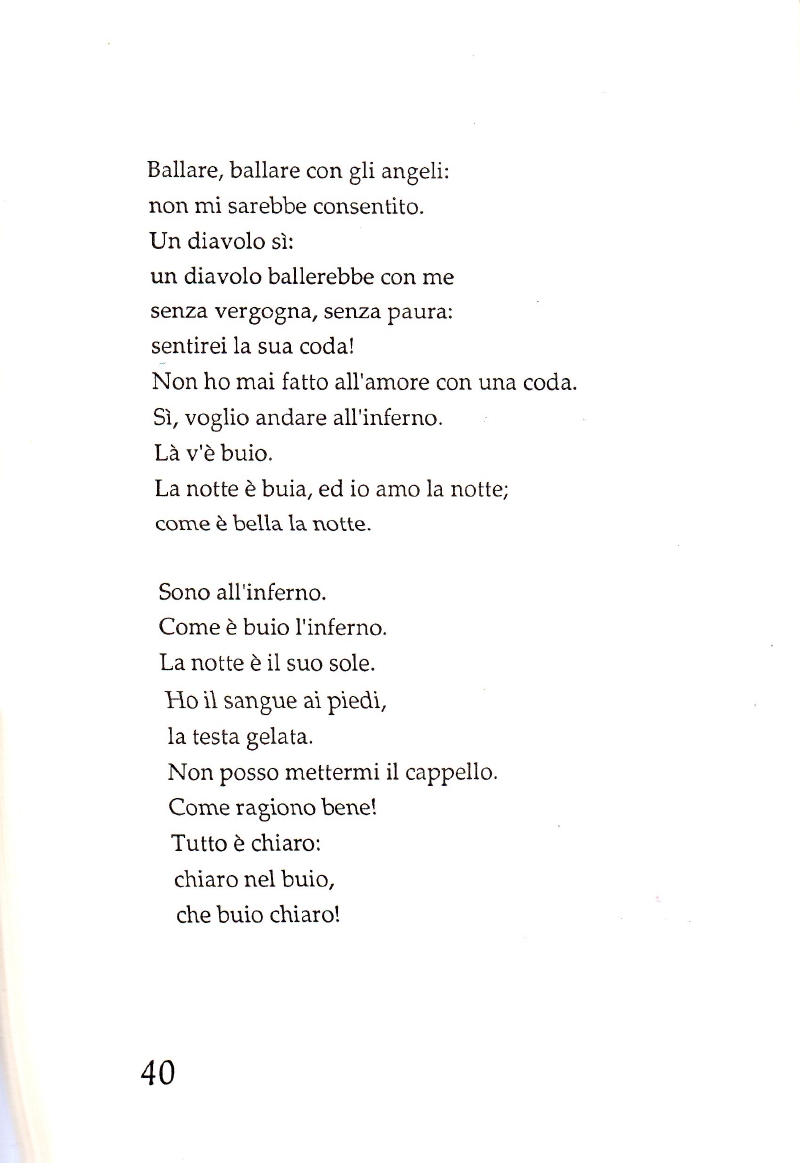 Ballare, ballare con gli angeli:
non mi sarebbe consentito.
Un diavolo sì:
un diavolo ballerebbe con me
senza vergogna, senza paura:
sentirei la sua coda!
Non ho mai fatto all'amore con una coda.
Sì, voglio andare all'inferno.
Là v'è buio.
La notte è buia, ed io amo la notte;
come è bella la notte.

Sono all'inferno.
Come è buio l'inferno.
La notte è il suo sole.
Ho il sangue ai piedi,
la testa gelata.
Non posso mettermi il cappello.
Come ragiono bene!
Tutto è chiaro:
chiaro nel buio,
che buio chiaro!

40